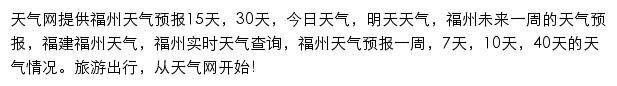 天气网提供福州天气预报15天，30天，今日天气，明天天气，福州未来一周的天气预报，福建福州天气，福州实时天气查询，福州天气预报一周，7天，10天，40天的天气情况。旅游出行，从天气网开始!